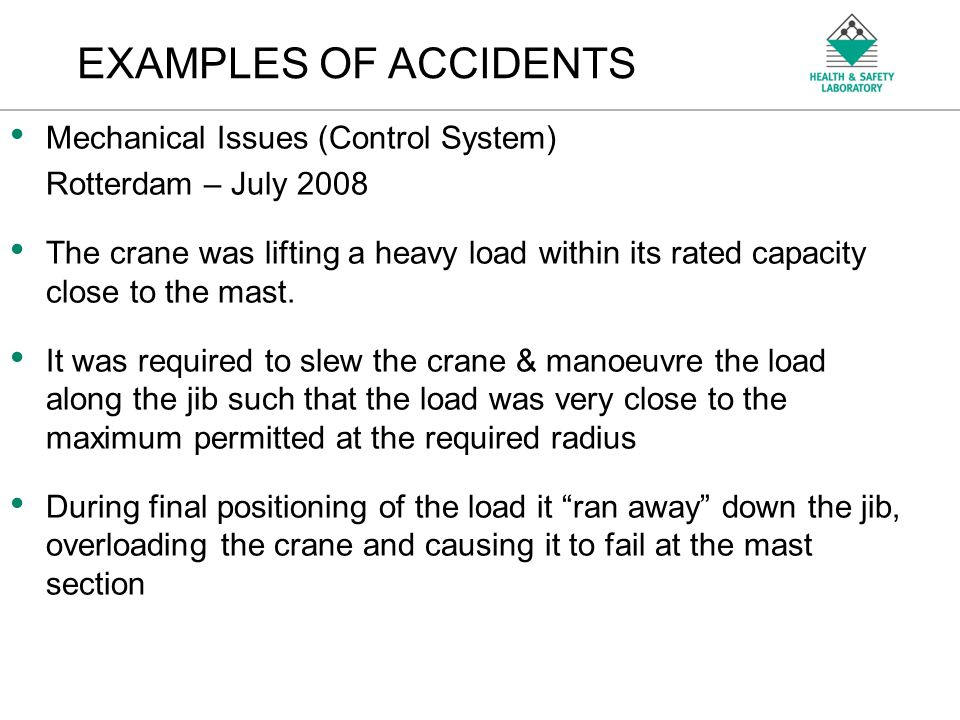 EXAMPLES OF ACCIDENTS

HEALTH & SAFETY LABORATORY

• Mechanical Issues (Control System)
Rotterdam – July 2008

• The crane was lifting a heavy load within its rated capacity close to the mast.

• It was required to slew the crane & manoeuvre the load along the jib such that the load was very close to the maximum permitted at the required radius

• During final positioning of the load it “ran away” down the jib, overloading the crane and causing it to fail at the mast section